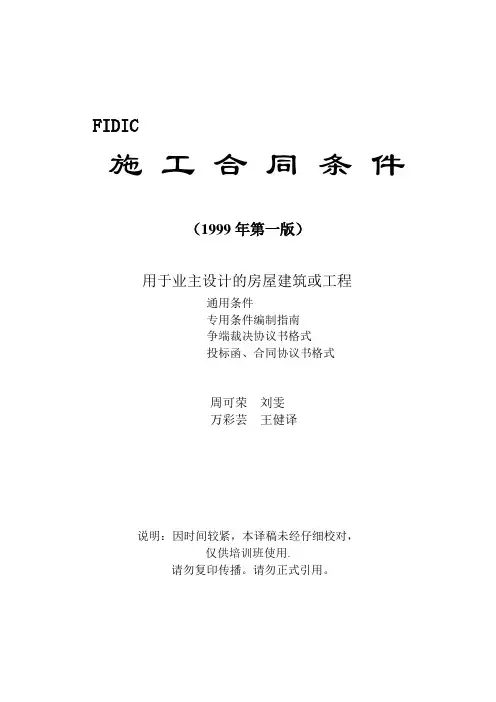 FIDIC

施工合同条件

（1999年第一版）

用于业主设计的房屋建筑或工程

通用条件

专用条件编制指南

争端裁决协议书格式

投标函、合同协议书格式

周可荣 刘雯

万彩芸 王健译

说明：因时间较紧，本译稿未经仔细校对，

仅供培训班使用.

请勿复印传播。请勿正式引用。